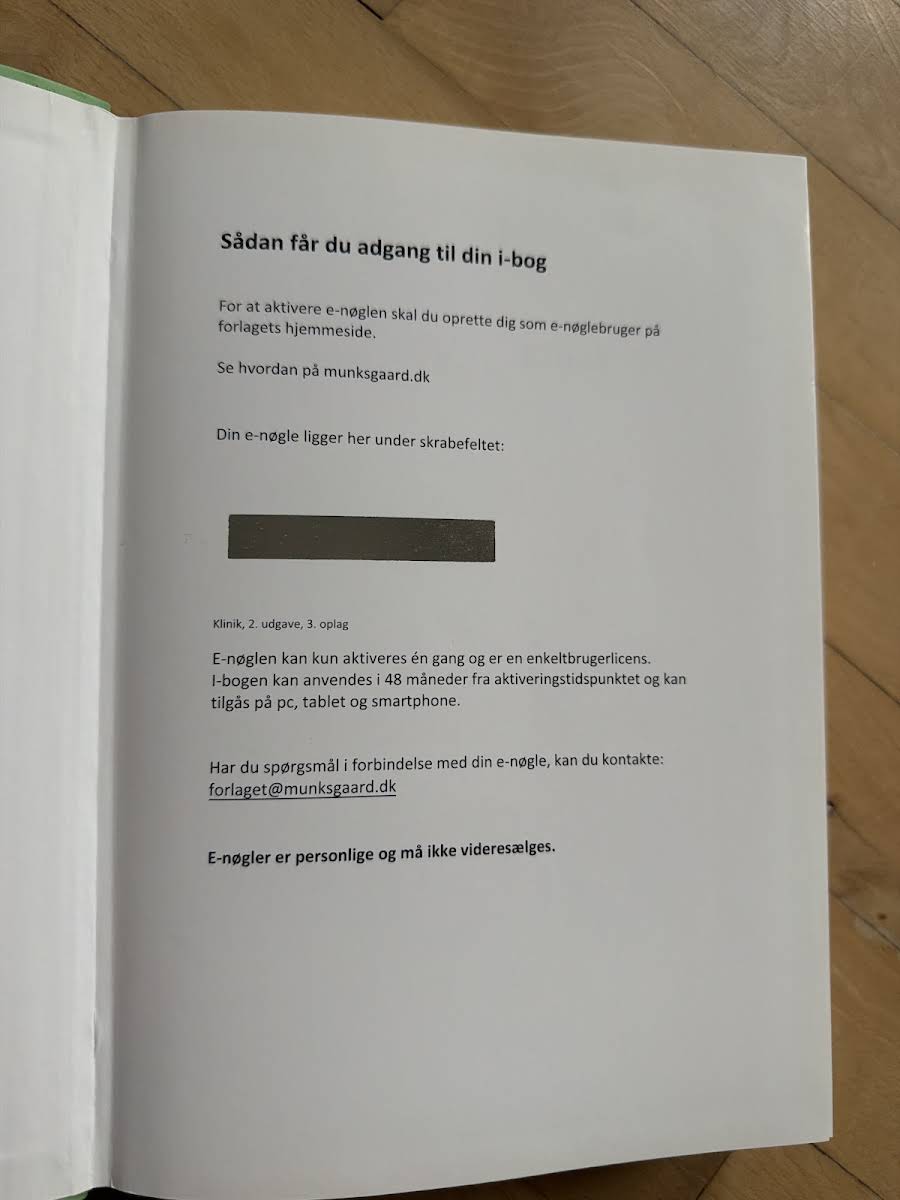 Sådan får du adgang til din i-bog

For at aktivere e-nøglen skal du oprette dig som e-nøglebruger på forlagets hjemmeside.

Se hvordan på munksgaard.dk

Din e-nøgle ligger her under skrabefeltet:

Klinik, 2. udgave, 3. oplag

E-nøglen kan kun aktiveres én gang og er en enkeltbrugerlicens.
I-bogen kan anvendes i 48 måneder fra aktiveringstidspunktet og kan tilgås på pc, tablet og smartphone.

Har du spørgsmål i forbindelse med din e-nøgle, kan du kontakte:
forlaget@munksgaard.dk

E-nøgler er personlige og må ikke videresælges.